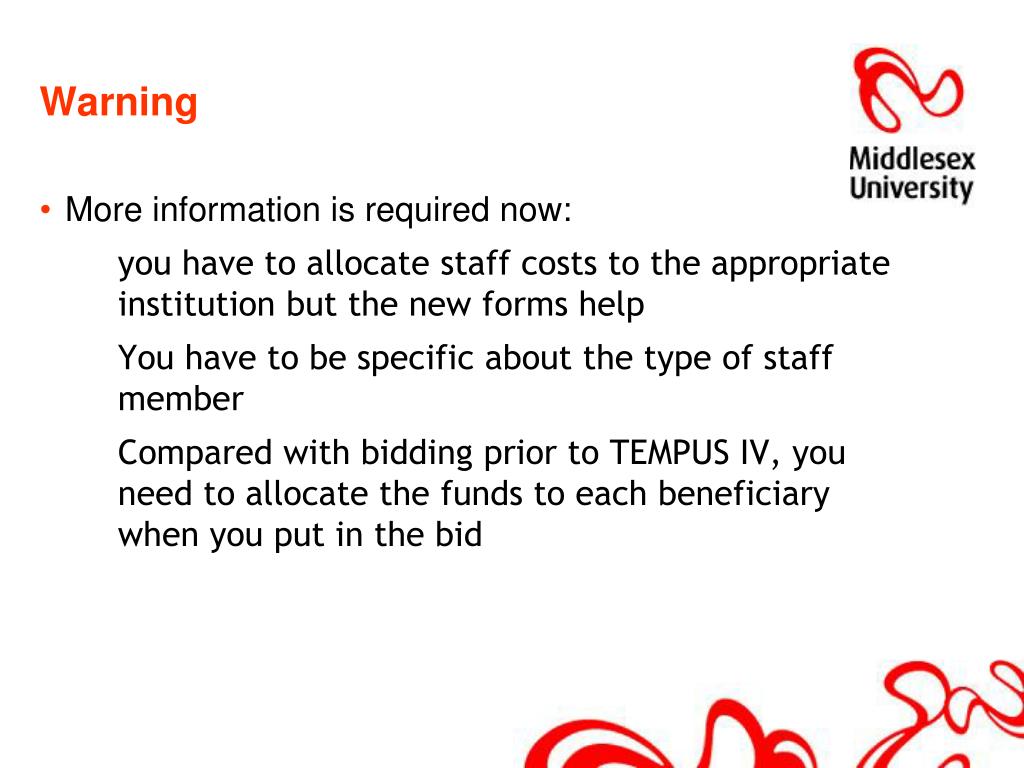 Warning

Middlesex University

• More information is required now:

you have to allocate staff costs to the appropriate institution but the new forms help

You have to be specific about the type of staff member

Compared with bidding prior to TEMPUS IV, you need to allocate the funds to each beneficiary when you put in the bid